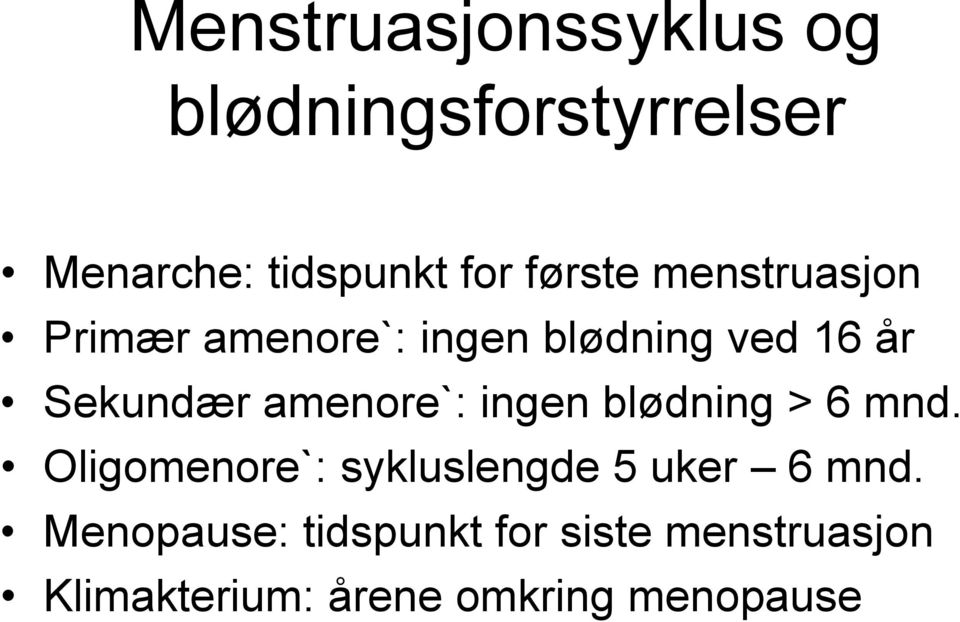 Menstruasjonssyklus og blødningsforstyrrelser

• Menarche: tidspunkt for første menstruasjon
• Primær amenore`: ingen blødning ved 16 år
• Sekundær amenore`: ingen blødning > 6 mnd.
• Oligomenore`: sykluslengde 5 uker – 6 mnd.
• Menopause: tidspunkt for siste menstruasjon
• Klimakterium: årene omkring menopause